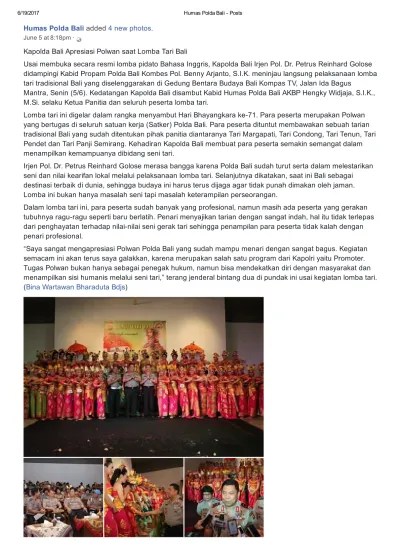 6/19/2017 Humas Polda Bali - Posts

Humas Polda Bali added 4 new photos.
June 5 at 8:18pm ·

Kapolda Bali Apresiasi Polwan saat Lomba Tari Bali

Usai membuka secara resmi lomba pidato Bahasa Inggris, Kapolda Bali Irjen Pol. Dr. Petrus Reinhard Golose didampingi Kabid Propam Polda Bali Kombes Pol. Benny Arjanto, S.I.K. meninjau langsung pelaksanaan lomba tari tradisional Bali yang diselenggarakan di Gedung Bentara Budaya Bali Kompas TV, Jalan Ida Bagus Mantra, Senin (5/6). Kedatangan Kapolda Bali disambut Kabid Humas Polda Bali AKBP Hengky Widjaja, S.I.K., M.Si. selaku Ketua Panitia dan seluruh peserta lomba tari.

Lomba tari ini digelar dalam rangka menyambut Hari Bhayangkara ke-71. Para peserta merupakan Polwan yang bertugas di seluruh satuan kerja (Satker) Polda Bali. Para peserta dituntut membawakan sebuah tarian tradisional Bali yang sudah ditentukan pihak panitia diantaranya Tari Margapati, Tari Condong, Tari Tenun, Tari Pendet dan Tari Panji Semirang. Kehadiran Kapolda Bali membuat para peserta semakin semangat dalam menampilkan kemampuanya dibidang seni tari.

Irjen Pol. Dr. Petrus Reinhard Golose merasa bangga karena Polda Bali sudah turut serta dalam melestarikan seni dan nilai kearifan lokal melalui pelaksanaan lomba tari. Selanjutnya dikatakan, saat ini Bali sebagai destinasi terbaik di dunia, sehingga budaya ini harus terus dijaga agar tidak punah dimakan oleh jaman. Lomba ini bukan hanya masalah seni tapi masalah keterampilan perseorangan.

Dalam lomba tari ini, para peserta sudah banyak yang profesional, namun masih ada peserta yang gerakan tubuhnya ragu-ragu seperti baru berlatih. Penari menyajikan tarian dengan sangat indah, hal itu tidak terlepas dari penghayatan terhadap nilai-nilai seni gerak tari sehingga penampilan para peserta tidak kalah dengan penari profesional.

"Saya sangat mengapresiasi Polwan Polda Bali yang sudah mampu menari dengan sangat bagus. Kegiatan semacam ini akan terus saya galakkan, karena merupakan salah satu program dari Kapolri yaitu Promoter. Tugas Polwan bukan hanya sebagai penegak hukum, namun bisa mendekatkan diri dengan masyarakat dan menampilkan sisi humanis melalui seni tari," terang jenderal bintang dua di pundak ini usai kegiatan lomba tari. (Bina Wartawan Bharaduta Bdjs)